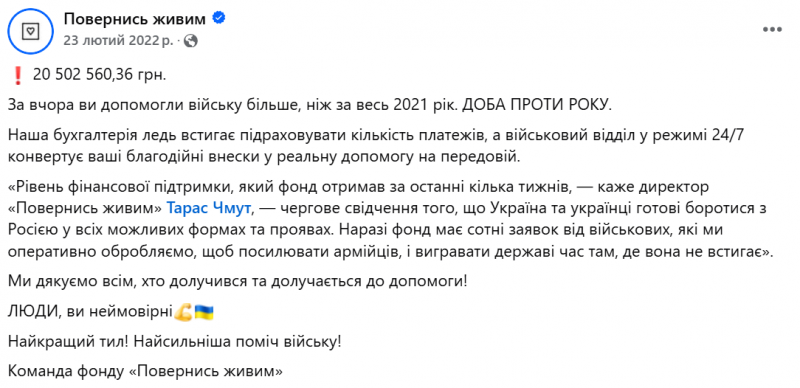 Повернись живим
23 лютий 2022 р. ·

❗ 20 502 560,36 грн.

За вчора ви допомогли війську більше, ніж за весь 2021 рік. ДОБА ПРОТИ РОКУ.

Наша бухгалтерія ледь встигає підраховувати кількість платежів, а військовий відділ у режимі 24/7 конвертує ваші благодійні внески у реальну допомогу на передовій.

«Рівень фінансової підтримки, який фонд отримав за останні кілька тижнів, — каже директор «Повернись живим» Тарас Чмут, — чергове свідчення того, що Україна та українці готові боротися з Росією у всіх можливих формах та проявах. Наразі фонд має сотні заявок від військових, які ми оперативно обробляємо, щоб посилювати армійців, і вигравати державі час там, де вона не встигає».

Ми дякуємо всім, хто долучився та долучається до допомоги!

ЛЮДИ, ви неймовірні💪🇺🇦

Найкращий тил! Найсильніша поміч війську!

Команда фонду «Повернись живим»